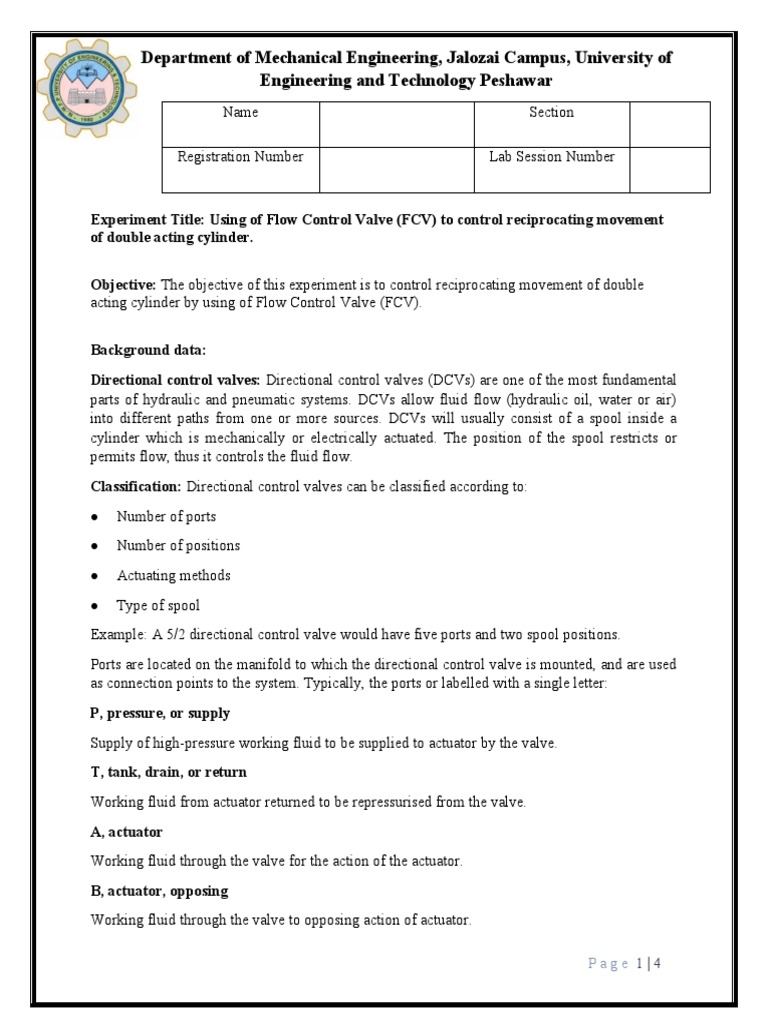 Department of Mechanical Engineering, Jalozai Campus, University of Engineering and Technology Peshawar

| Name | | Section | |
|---|---|---|---|
| Registration Number | | Lab Session Number | |

Experiment Title: Using of Flow Control Valve (FCV) to control reciprocating movement of double acting cylinder.

Objective: The objective of this experiment is to control reciprocating movement of double acting cylinder by using of Flow Control Valve (FCV).

Background data:

Directional control valves: Directional control valves (DCVs) are one of the most fundamental parts of hydraulic and pneumatic systems. DCVs allow fluid flow (hydraulic oil, water or air) into different paths from one or more sources. DCVs will usually consist of a spool inside a cylinder which is mechanically or electrically actuated. The position of the spool restricts or permits flow, thus it controls the fluid flow.

Classification: Directional control valves can be classified according to:

• Number of ports

• Number of positions

• Actuating methods

• Type of spool

Example: A 5/2 directional control valve would have five ports and two spool positions.

Ports are located on the manifold to which the directional control valve is mounted, and are used as connection points to the system. Typically, the ports or labelled with a single letter:

P, pressure, or supply

Supply of high-pressure working fluid to be supplied to actuator by the valve.

T, tank, drain, or return

Working fluid from actuator returned to be repressurised from the valve.

A, actuator

Working fluid through the valve for the action of the actuator.

B, actuator, opposing

Working fluid through the valve to opposing action of actuator.

Page 1 | 4